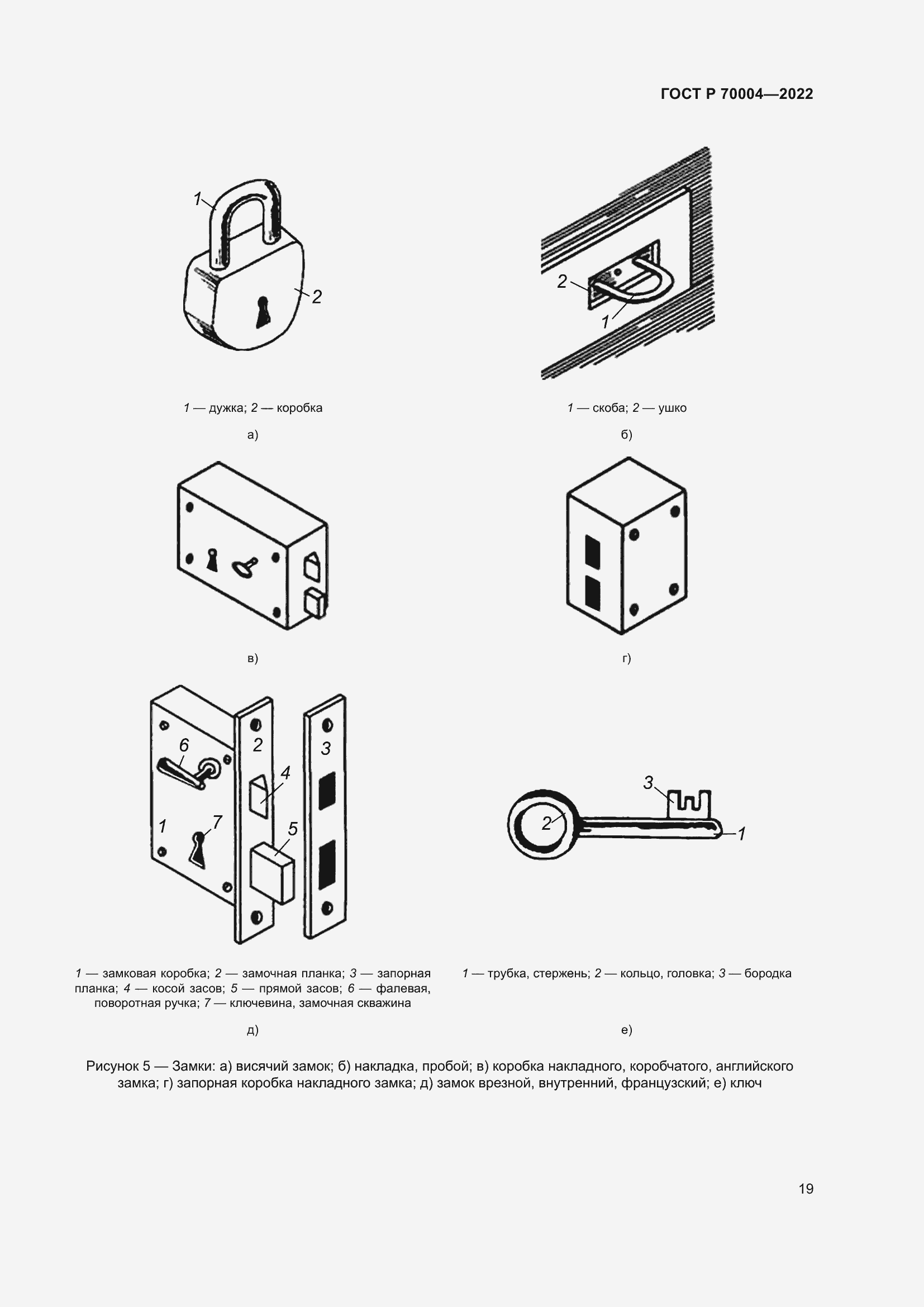 ГОСТ Р 70004—2022

1

2

1 — дужка; 2 — коробка

а)

2

1

1 — скоба; 2 — ушко

б)

в)

г)

6

2

3

4

1

7

5

1 — замковая коробка; 2 — замочная планка; 3 — запорная планка; 4 — косой засов; 5 — прямой засов; 6 — фалевая, поворотная ручка; 7 — ключевина, замочная скважина

д)

3

2

1

1 — трубка, стержень; 2 — кольцо, головка; 3 — бородка

е)

Рисунок 5 — Замки: а) висячий замок; б) накладка, пробой; в) коробка накладного, коробчатого, английского замка; г) запорная коробка накладного замка; д) замок врезной, внутренний, французский; е) ключ

19